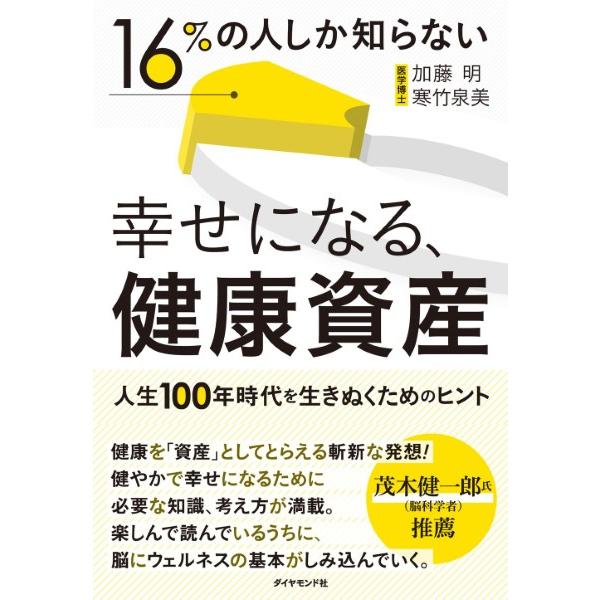 16%の人しか知らない

医学博士 加藤 明
寒竹泉美

幸せになる、
健康資産

人生100年時代を生きぬくためのヒント

健康を「資産」としてとらえる斬新な発想!
健やかで幸せになるために
必要な知識、考え方が満載。
楽しんで読んでいるうちに、
脳にウェルネスの基本がしみ込んでいく。

茂木健一郎氏
(脳科学者)
推薦

ダイヤモンド社